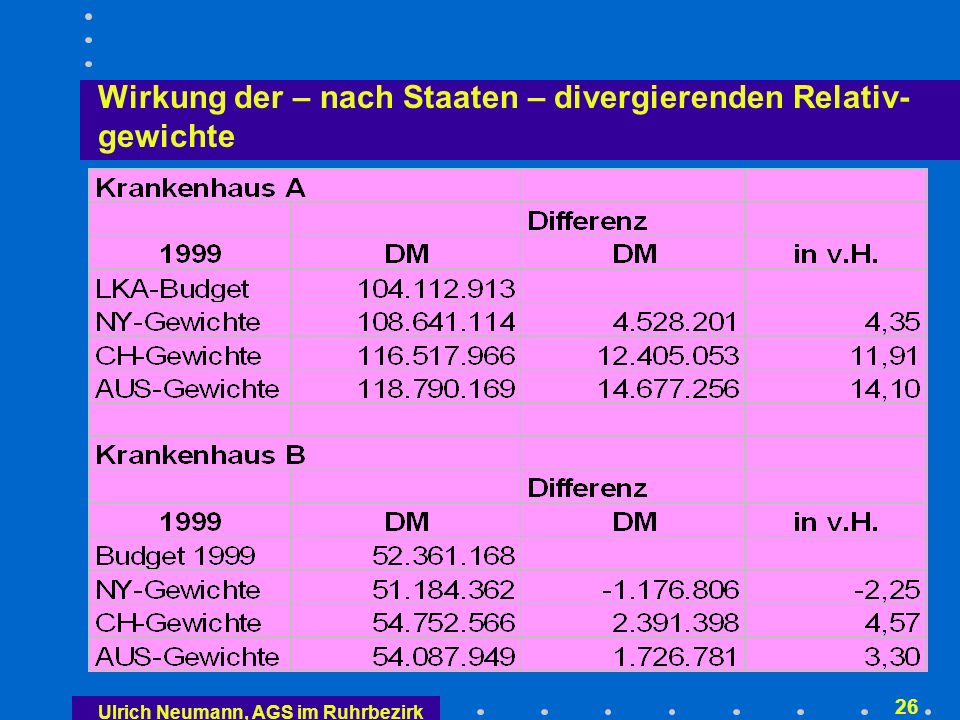 Wirkung der – nach Staaten – divergierenden Relativgewichte

| Krankenhaus A | | | |
|---|---|---|---|
| | | Differenz | |
| 1999 | DM | DM | in v.H. |
| LKA-Budget | 104.112.913 | | |
| NY-Gewichte | 108.641.114 | 4.528.201 | 4,35 |
| CH-Gewichte | 116.517.966 | 12.405.053 | 11,91 |
| AUS-Gewichte | 118.790.169 | 14.677.256 | 14,10 |
| | | | |
| Krankenhaus B | | | |
| | | Differenz | |
| 1999 | DM | DM | in v.H. |
| Budget 1999 | 52.361.168 | | |
| NY-Gewichte | 51.184.362 | -1.176.806 | -2,25 |
| CH-Gewichte | 54.752.566 | 2.391.398 | 4,57 |
| AUS-Gewichte | 54.087.949 | 1.726.781 | 3,30 |

Ulrich Neumann, AGS im Ruhrbezirk

26